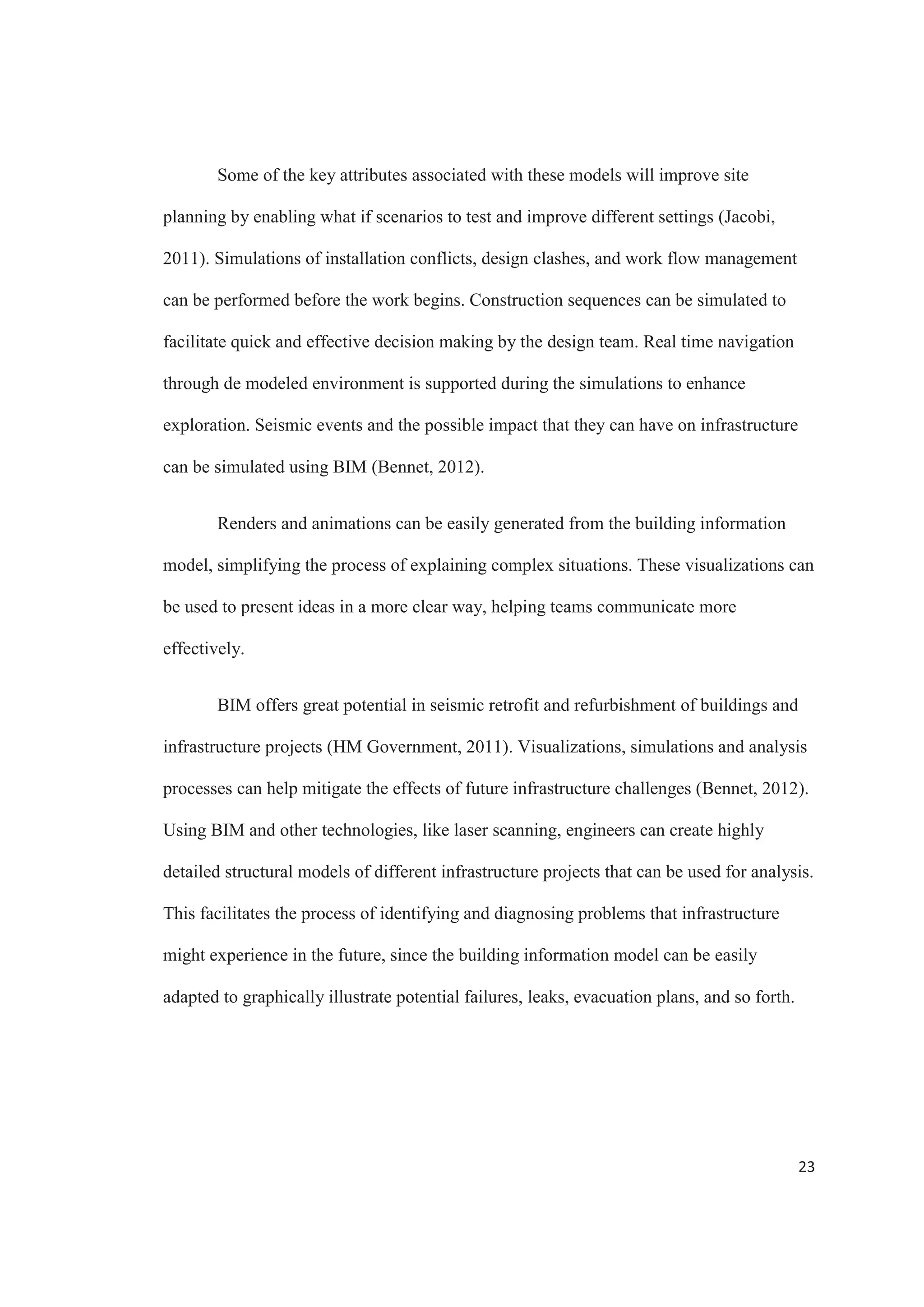 Some of the key attributes associated with these models will improve site planning by enabling what if scenarios to test and improve different settings (Jacobi, 2011). Simulations of installation conflicts, design clashes, and work flow management can be performed before the work begins. Construction sequences can be simulated to facilitate quick and effective decision making by the design team. Real time navigation through de modeled environment is supported during the simulations to enhance exploration. Seismic events and the possible impact that they can have on infrastructure can be simulated using BIM (Bennet, 2012).

Renders and animations can be easily generated from the building information model, simplifying the process of explaining complex situations. These visualizations can be used to present ideas in a more clear way, helping teams communicate more effectively.

BIM offers great potential in seismic retrofit and refurbishment of buildings and infrastructure projects (HM Government, 2011). Visualizations, simulations and analysis processes can help mitigate the effects of future infrastructure challenges (Bennet, 2012). Using BIM and other technologies, like laser scanning, engineers can create highly detailed structural models of different infrastructure projects that can be used for analysis. This facilitates the process of identifying and diagnosing problems that infrastructure might experience in the future, since the building information model can be easily adapted to graphically illustrate potential failures, leaks, evacuation plans, and so forth.

23